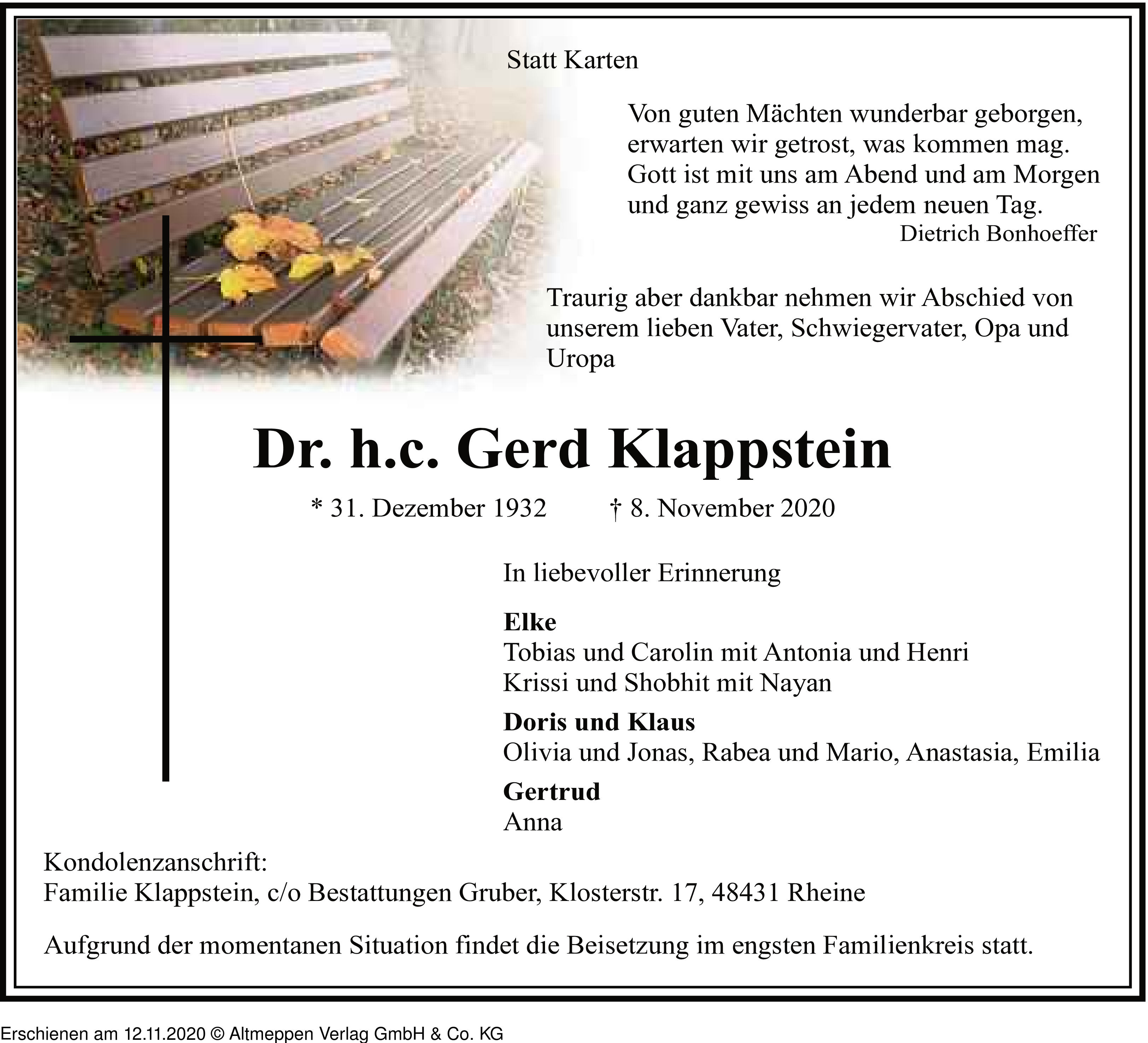 Statt Karten

Von guten Mächten wunderbar geborgen,
erwarten wir getrost, was kommen mag.
Gott ist mit uns am Abend und am Morgen
und ganz gewiss an jedem neuen Tag.
Dietrich Bonhoeffer

Traurig aber dankbar nehmen wir Abschied von unserem lieben Vater, Schwiegervater, Opa und Uropa

Dr. h.c. Gerd Klappstein

* 31. Dezember 1932 † 8. November 2020

In liebevoller Erinnerung

Elke
Tobias und Carolin mit Antonia und Henri
Krissi und Shobhit mit Nayan

Doris und Klaus
Olivia und Jonas, Rabea und Mario, Anastasia, Emilia

Gertrud
Anna

Kondolenzanschrift:
Familie Klappstein, c/o Bestattungen Gruber, Klosterstr. 17, 48431 Rheine

Aufgrund der momentanen Situation findet die Beisetzung im engsten Familienkreis statt.

Erschienen am 12.11.2020 © Altmeppen Verlag GmbH & Co. KG